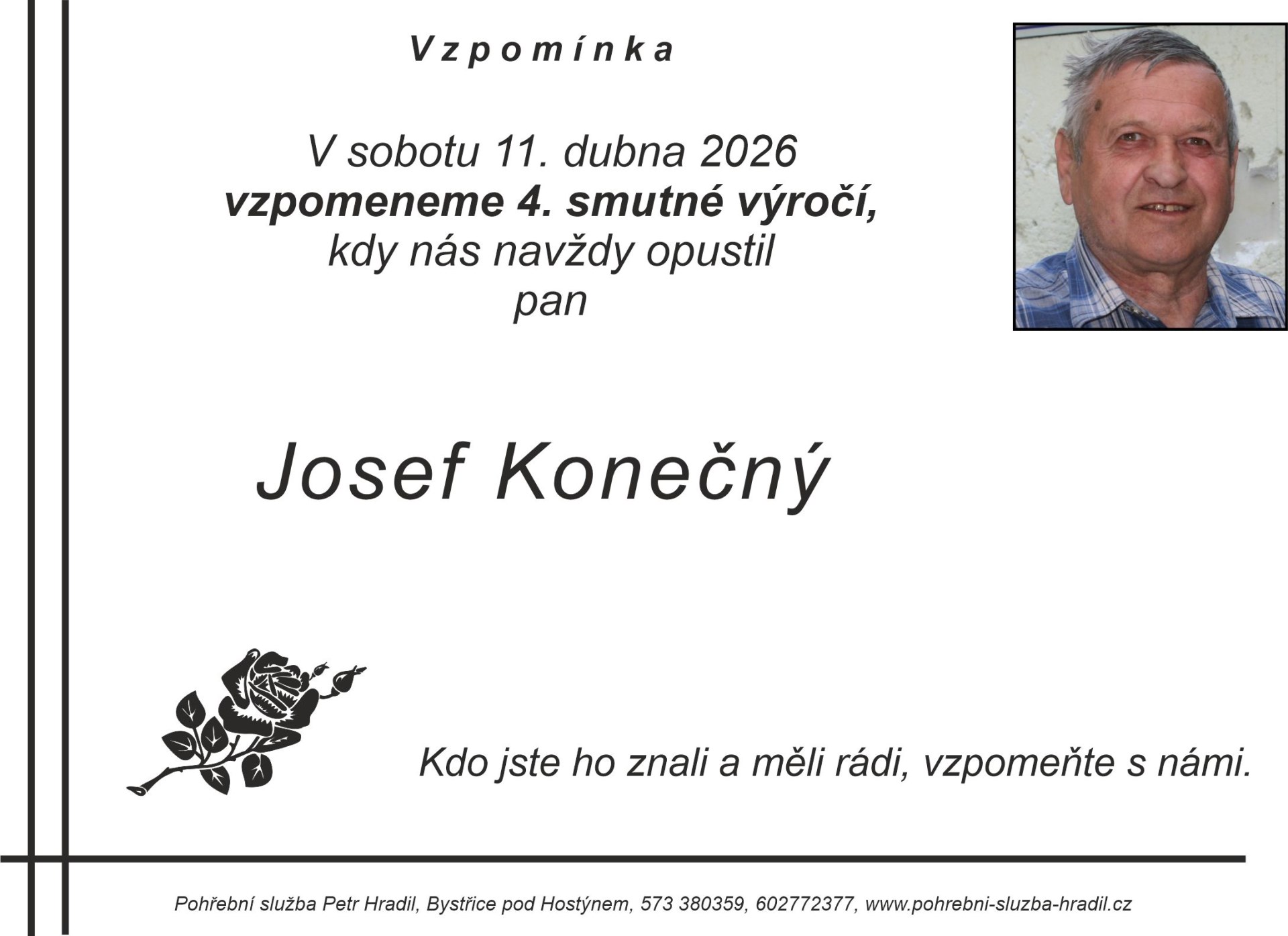 Vzpomínka

V sobotu 11. dubna 2026
vzpomeneme 4. smutné výročí,
kdy nás navždy opustil
pan

Josef Konečný

Kdo jste ho znali a měli rádi, vzpomeňte s námi.

Pohřební služba Petr Hradil, Bystřice pod Hostýnem, 573 380359, 602772377, www.pohrebni-sluzba-hradil.cz